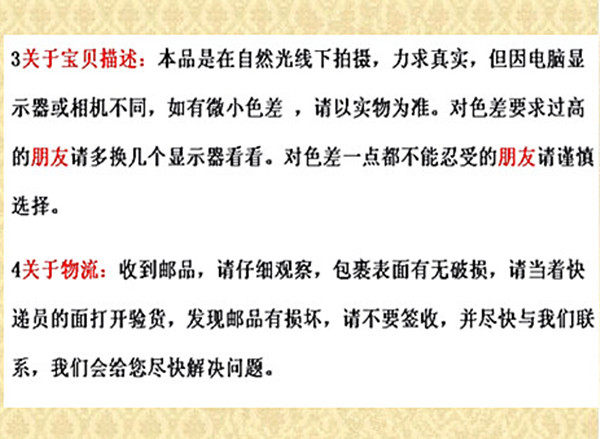 3关于宝贝描述：本品是在自然光线下拍摄，力求真实，但因电脑显示器或相机不同，如有微小色差，请以实物为准。对色差要求过高的朋友请多换几个显示器看看。对色差一点都不能忍受的朋友请谨慎选择。

4关于物流：收到邮品，请仔细观察，包裹表面有无破损，请当着快递员的面打开验货，发现邮品有损坏，请不要签收，并尽快与我们联系，我们会给您尽快解决问题。